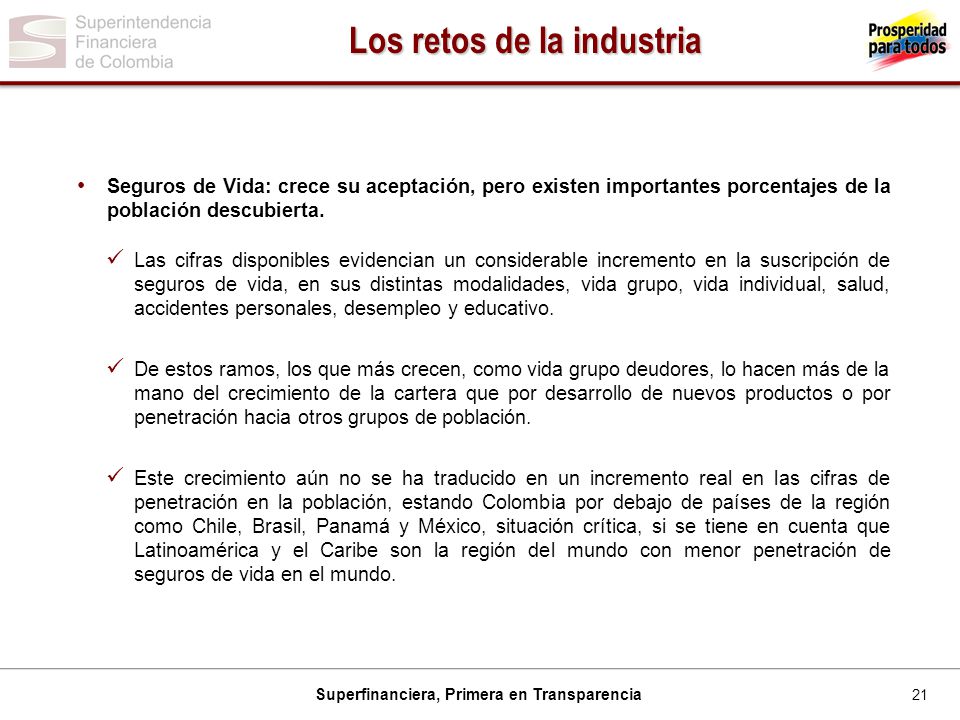 Superintendencia
Financiera
de Colombia

Los retos de la industria

Prosperidad
para todos

• Seguros de Vida: crece su aceptación, pero existen importantes porcentajes de la población descubierta.

✓ Las cifras disponibles evidencian un considerable incremento en la suscripción de seguros de vida, en sus distintas modalidades, vida grupo, vida individual, salud, accidentes personales, desempleo y educativo.

✓ De estos ramos, los que más crecen, como vida grupo deudores, lo hacen más de la mano del crecimiento de la cartera que por desarrollo de nuevos productos o por penetración hacia otros grupos de población.

✓ Este crecimiento aún no se ha traducido en un incremento real en las cifras de penetración en la población, estando Colombia por debajo de países de la región como Chile, Brasil, Panamá y México, situación crítica, si se tiene en cuenta que Latinoamérica y el Caribe son la región del mundo con menor penetración de seguros de vida en el mundo.

Superfinanciera, Primera en Transparencia

21